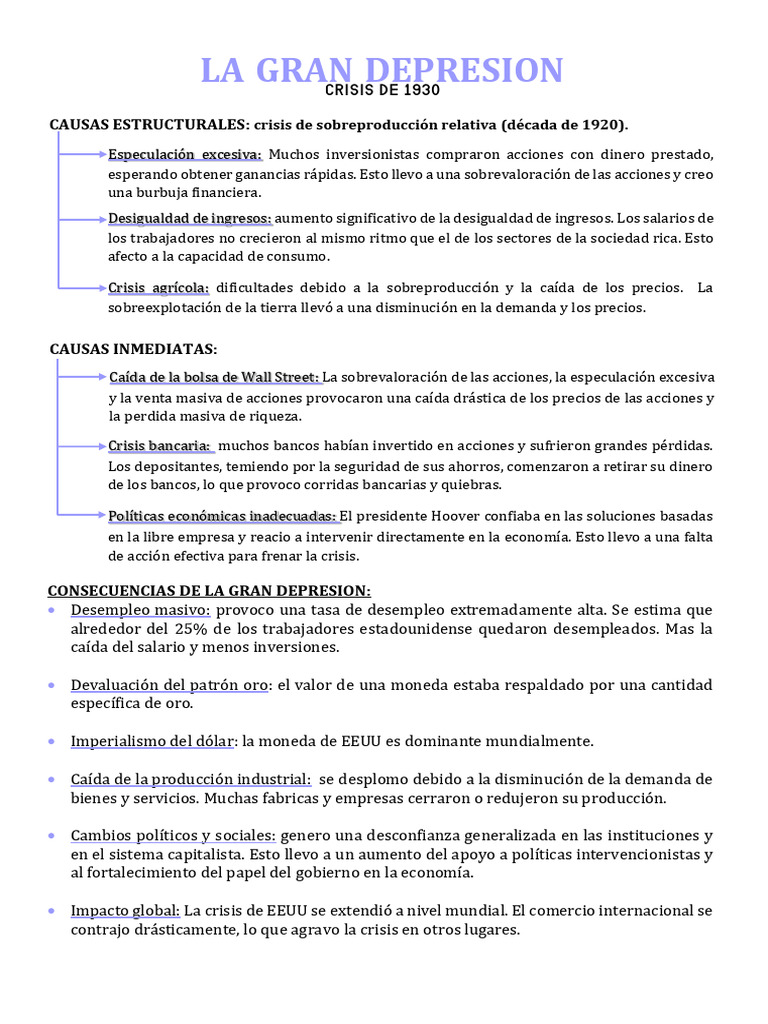 LA GRAN DEPRESION
CRISIS DE 1930

CAUSAS ESTRUCTURALES: crisis de sobreproducción relativa (década de 1920).

Especulación excesiva: Muchos inversionistas compraron acciones con dinero prestado, esperando obtener ganancias rápidas. Esto llevo a una sobrevaloración de las acciones y creo una burbuja financiera.

Desigualdad de ingresos: aumento significativo de la desigualdad de ingresos. Los salarios de los trabajadores no crecieron al mismo ritmo que el de los sectores de la sociedad rica. Esto afecto a la capacidad de consumo.

Crisis agrícola: dificultades debido a la sobreproducción y la caída de los precios. La sobreexplotación de la tierra llevó a una disminución en la demanda y los precios.

CAUSAS INMEDIATAS:

Caída de la bolsa de Wall Street: La sobrevaloración de las acciones, la especulación excesiva y la venta masiva de acciones provocaron una caída drástica de los precios de las acciones y la perdida masiva de riqueza.

Crisis bancaria: muchos bancos habían invertido en acciones y sufrieron grandes pérdidas. Los depositantes, temiendo por la seguridad de sus ahorros, comenzaron a retirar su dinero de los bancos, lo que provoco corridas bancarias y quiebras.

Políticas económicas inadecuadas: El presidente Hoover confiaba en las soluciones basadas en la libre empresa y reacio a intervenir directamente en la economía. Esto llevo a una falta de acción efectiva para frenar la crisis.

CONSECUENCIAS DE LA GRAN DEPRESION:
• Desempleo masivo: provoco una tasa de desempleo extremadamente alta. Se estima que alrededor del 25% de los trabajadores estadounidense quedaron desempleados. Mas la caída del salario y menos inversiones.

• Devaluación del patrón oro: el valor de una moneda estaba respaldado por una cantidad específica de oro.

• Imperialismo del dólar: la moneda de EEUU es dominante mundialmente.

• Caída de la producción industrial: se desplomo debido a la disminución de la demanda de bienes y servicios. Muchas fabricas y empresas cerraron o redujeron su producción.

• Cambios políticos y sociales: genero una desconfianza generalizada en las instituciones y en el sistema capitalista. Esto llevo a un aumento del apoyo a políticas intervencionistas y al fortalecimiento del papel del gobierno en la economía.

• Impacto global: La crisis de EEUU se extendió a nivel mundial. El comercio internacional se contrajo drásticamente, lo que agravo la crisis en otros lugares.